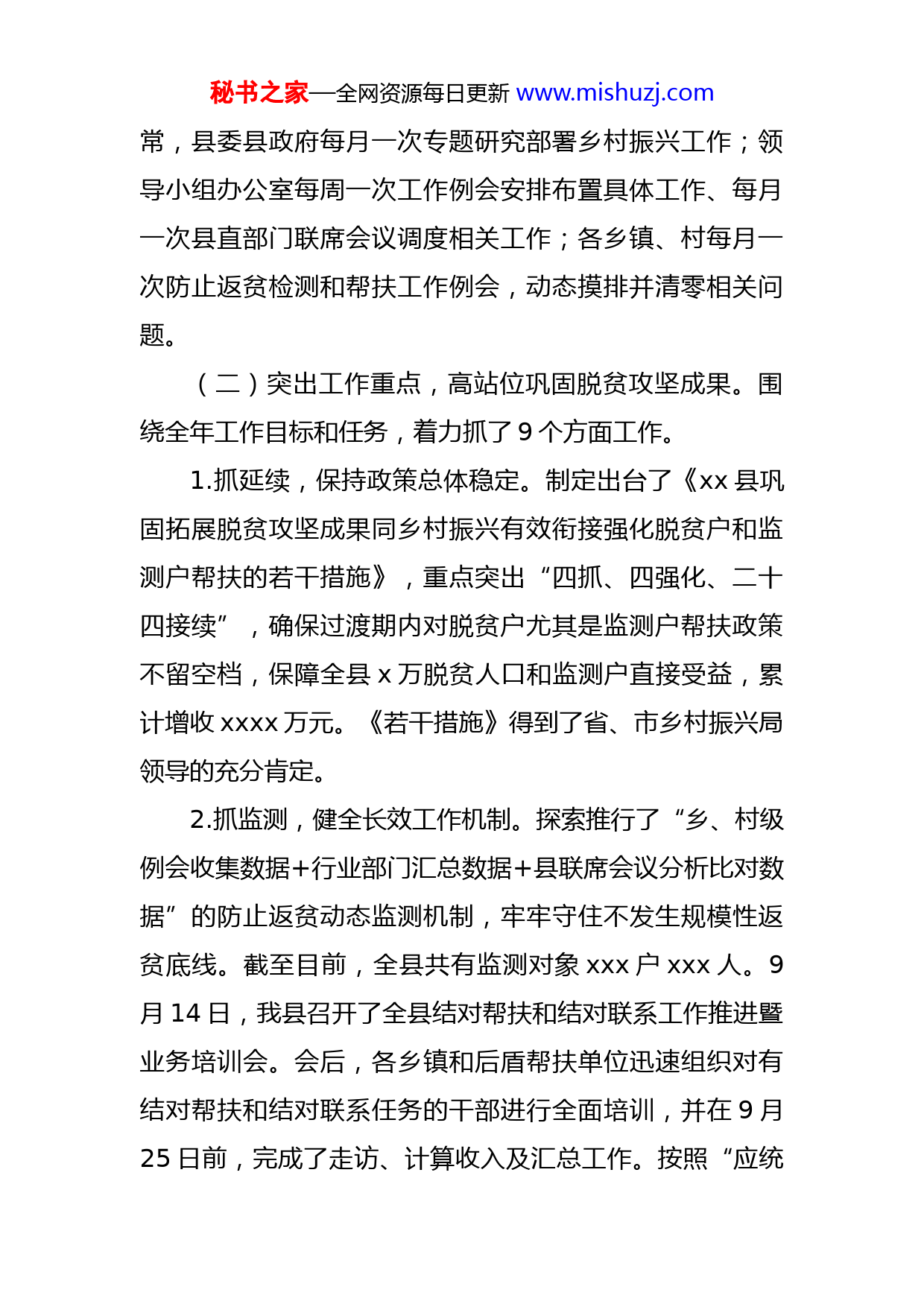 秘书之家—全网资源每日更新 www.mishuzj.com

常，县委县政府每月一次专题研究部署乡村振兴工作；领导小组办公室每周一次工作例会安排布置具体工作、每月一次县直部门联席会议调度相关工作；各乡镇、村每月一次防止返贫检测和帮扶工作例会，动态摸排并清零相关问题。

（二）突出工作重点，高站位巩固脱贫攻坚成果。围绕全年工作目标和任务，着力抓了 9 个方面工作。

1.抓延续，保持政策总体稳定。制定出台了《xx 县巩固拓展脱贫攻坚成果同乡村振兴有效衔接强化脱贫户和监测户帮扶的若干措施》，重点突出“四抓、四强化、二十四接续”，确保过渡期内对脱贫户尤其是监测户帮扶政策不留空档，保障全县 x 万脱贫人口和监测户直接受益，累计增收 xxxx 万元。《若干措施》得到了省、市乡村振兴局领导的充分肯定。

2.抓监测，健全长效工作机制。探索推行了“乡、村级例会收集数据+行业部门汇总数据+县联席会议分析比对数据”的防止返贫动态监测机制，牢牢守住不发生规模性返贫底线。截至目前，全县共有监测对象 xxx 户 xxx 人。9 月 14 日，我县召开了全县结对帮扶和结对联系工作推进暨业务培训会。会后，各乡镇和后盾帮扶单位迅速组织对有结对帮扶和结对联系任务的干部进行全面培训，并在 9 月 25 日前，完成了走访、计算收入及汇总工作。按照“应统